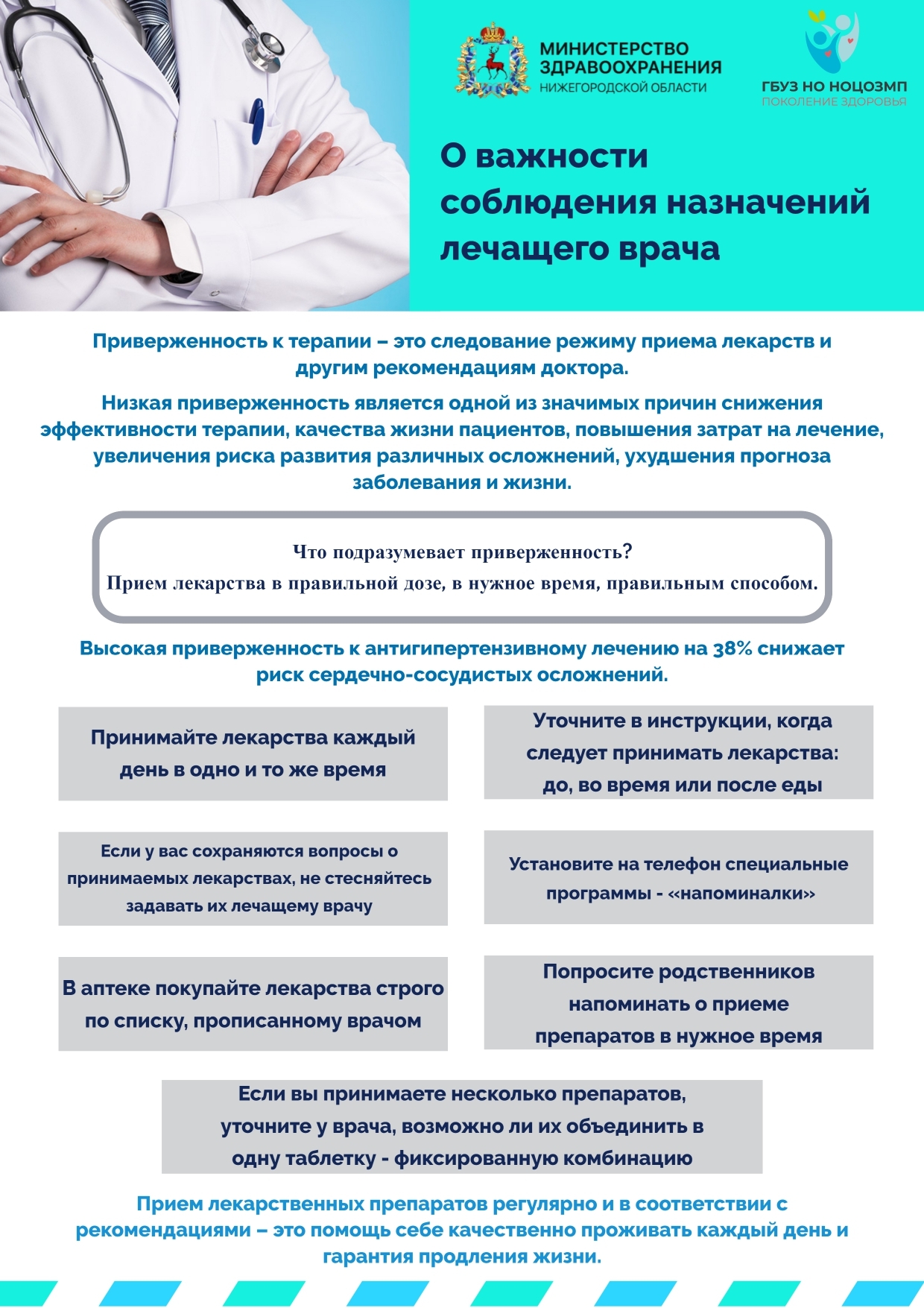 МИНИСТЕРСТВО ЗДРАВООХРАНЕНИЯ НИЖЕГОРОДСКОЙ ОБЛАСТИ

ГБУЗ НО НОЦОЗМП
ПОКОЛЕНИЕ ЗДОРОВЬЯ

О важности соблюдения назначений лечащего врача

Приверженность к терапии – это следование режиму приема лекарств и другим рекомендациям доктора.

Низкая приверженность является одной из значимых причин снижения эффективности терапии, качества жизни пациентов, повышения затрат на лечение, увеличения риска развития различных осложнений, ухудшения прогноза заболевания и жизни.

Что подразумевает приверженность?
Прием лекарства в правильной дозе, в нужное время, правильным способом.

Высокая приверженность к антигипертензивному лечению на 38% снижает риск сердечно-сосудистых осложнений.

Принимайте лекарства каждый день в одно и то же время

Уточните в инструкции, когда следует принимать лекарства: до, во время или после еды

Если у вас сохраняются вопросы о принимаемых лекарствах, не стесняйтесь задавать их лечащему врачу

Установите на телефон специальные программы - «напоминалки»

В аптеке покупайте лекарства строго по списку, прописанному врачом

Попросите родственников напоминать о приеме препаратов в нужное время

Если вы принимаете несколько препаратов, уточните у врача, возможно ли их объединить в одну таблетку - фиксированную комбинацию

Прием лекарственных препаратов регулярно и в соответствии с рекомендациями – это помощь себе качественно проживать каждый день и гарантия продления жизни.